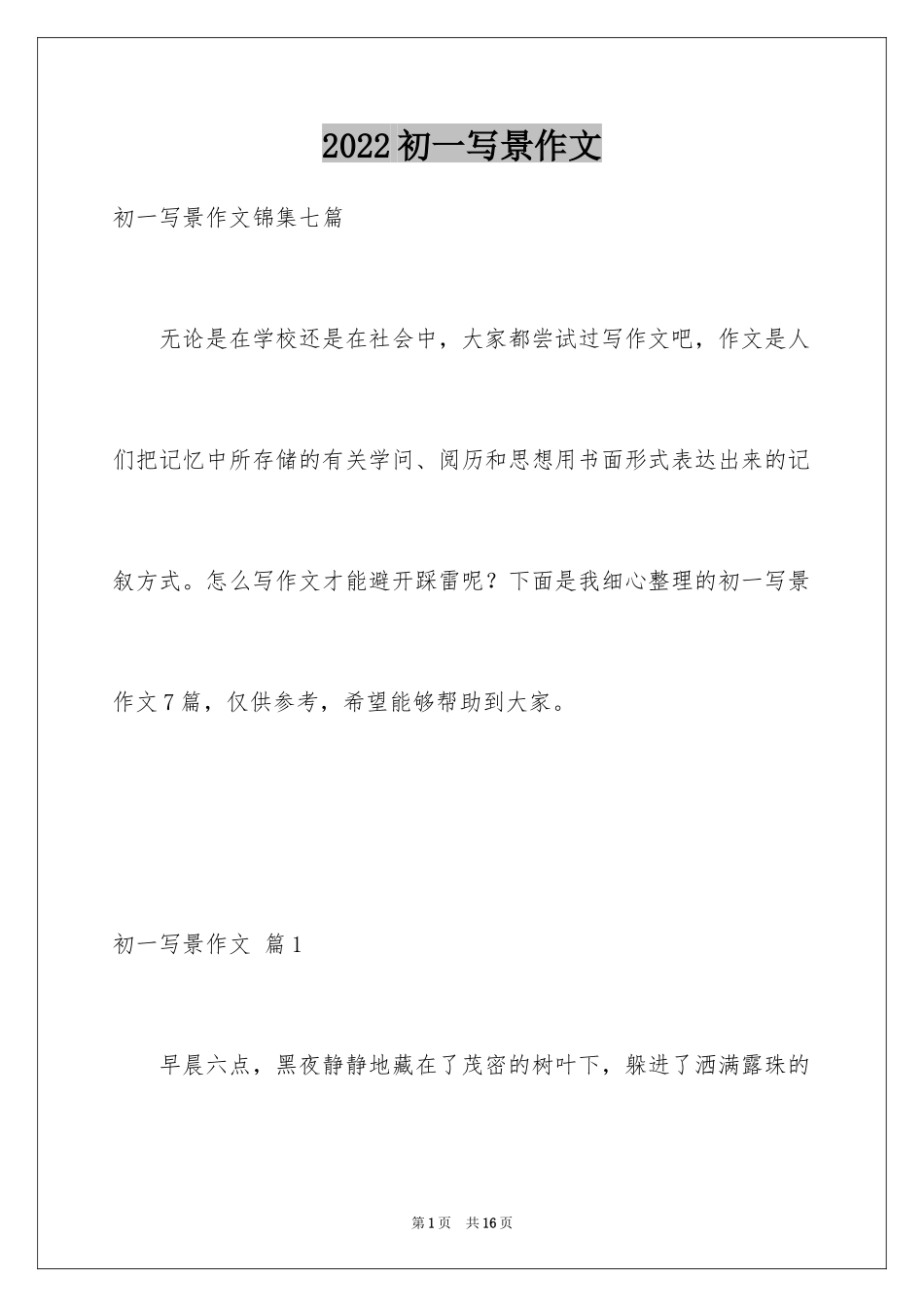 2022初一写景作文

初一写景作文锦集七篇

无论是在学校还是在社会中，大家都尝试过写作文吧，作文是人们把记忆中所存储的有关学问、阅历和思想用书面形式表达出来的记叙方式。怎么写作文才能避开踩雷呢？下面是我细心整理的初一写景作文7篇，仅供参考，希望能够帮助到大家。

初一写景作文 篇1

早晨六点，黑夜静静地藏在了茂密的树叶下，躲进了洒满露珠的

第1页 共16页